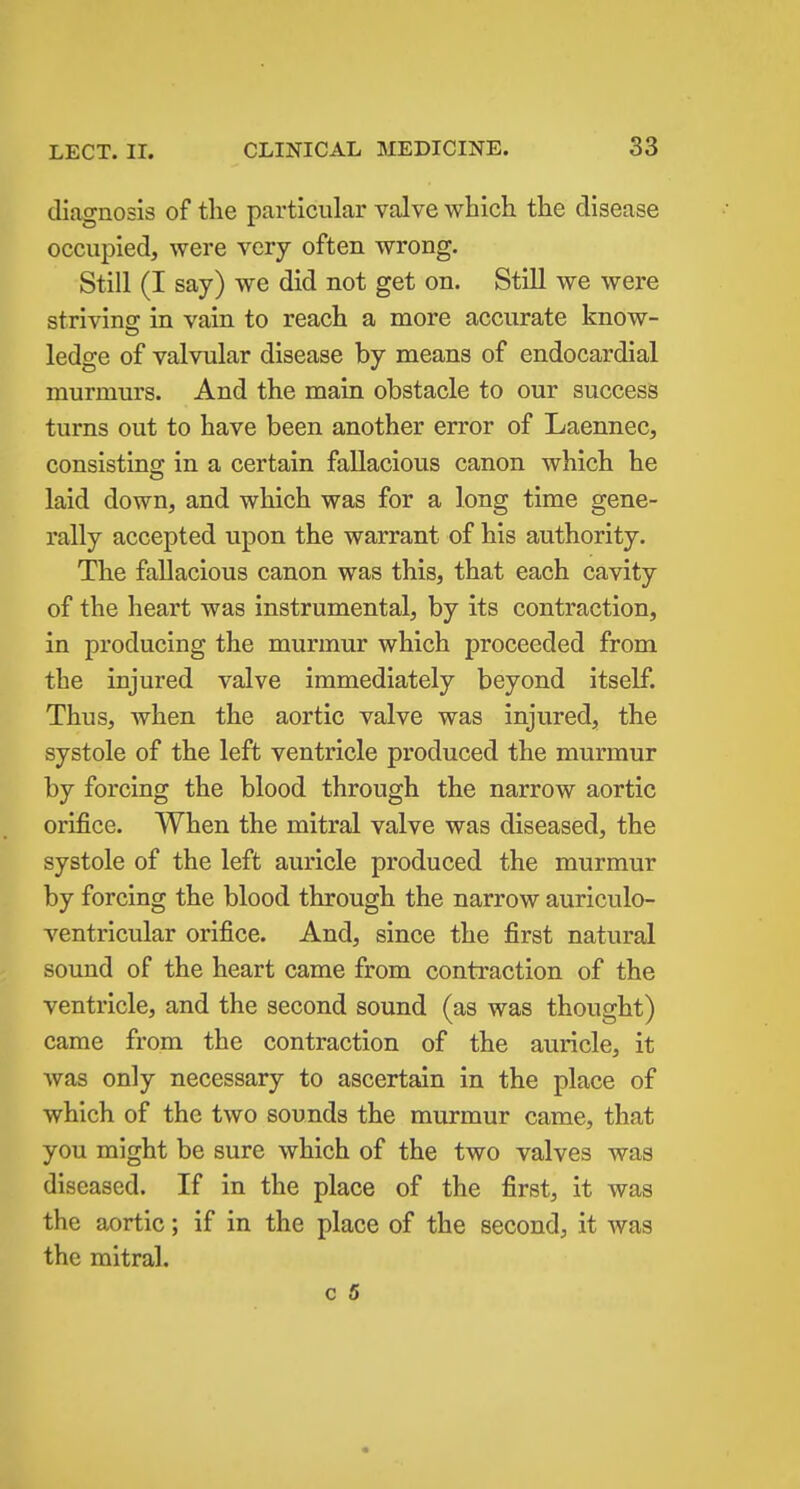 LECT. II. CLINICAL MEDICINE. 33

diagnosis of the particular valve which the disease occupied, were very often wrong.

Still (I say) we did not get on. Still we were striving in vain to reach a more accurate knowledge of valvular disease by means of endocardial murmurs. And the main obstacle to our success turns out to have been another error of Laennec, consisting in a certain fallacious canon which he laid down, and which was for a long time generally accepted upon the warrant of his authority.

The fallacious canon was this, that each cavity of the heart was instrumental, by its contraction, in producing the murmur which proceeded from the injured valve immediately beyond itself. Thus, when the aortic valve was injured, the systole of the left ventricle produced the murmur by forcing the blood through the narrow aortic orifice. When the mitral valve was diseased, the systole of the left auricle produced the murmur by forcing the blood through the narrow auriculo-ventricular orifice. And, since the first natural sound of the heart came from contraction of the ventricle, and the second sound (as was thought) came from the contraction of the auricle, it was only necessary to ascertain in the place of which of the two sounds the murmur came, that you might be sure which of the two valves was diseased. If in the place of the first, it was the aortic; if in the place of the second, it was the mitral.

c 5